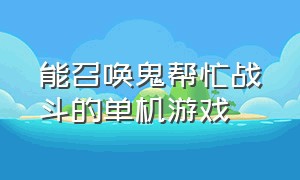 能召唤鬼帮忙战斗的单机游戏